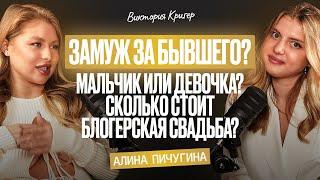 Виктория Кригер

ЗАМУЖ ЗА БЫВШЕГО?
МАЛЬЧИК ИЛИ ДЕВОЧКА?
СКОЛЬКО СТОИТ
БЛОГЕРСКАЯ СВАДЬБА?

АЛИНА ПИЧУГИНА